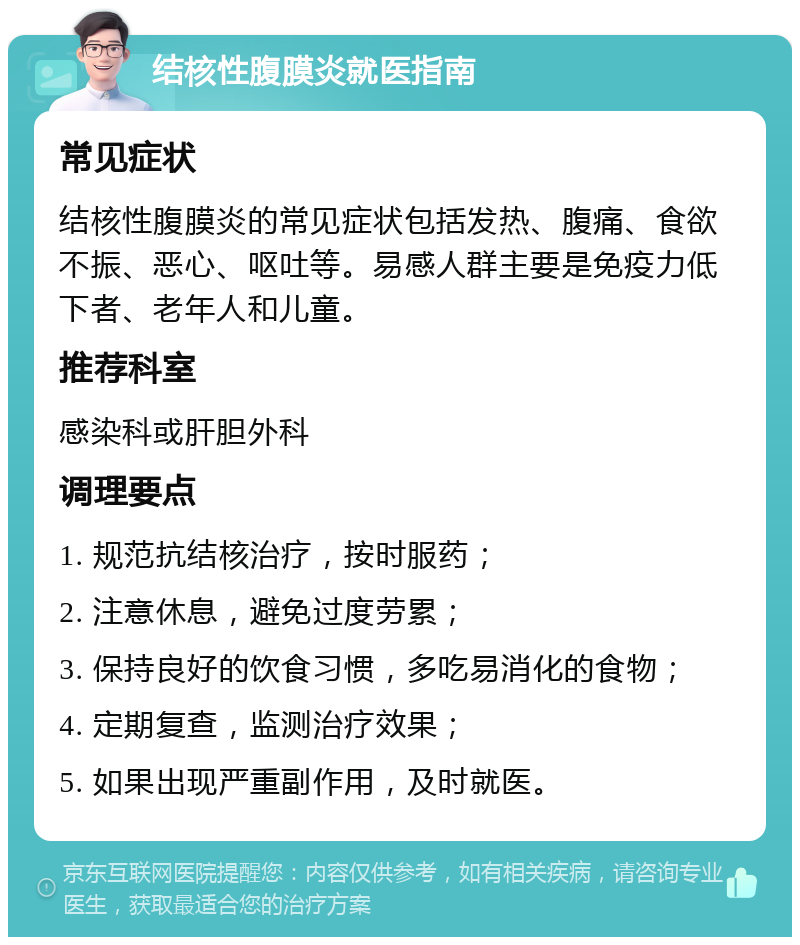 结核性腹膜炎就医指南

常见症状

结核性腹膜炎的常见症状包括发热、腹痛、食欲不振、恶心、呕吐等。易感人群主要是免疫力低下者、老年人和儿童。

推荐科室

感染科或肝胆外科

调理要点

1. 规范抗结核治疗，按时服药；

2. 注意休息，避免过度劳累；

3. 保持良好的饮食习惯，多吃易消化的食物；

4. 定期复查，监测治疗效果；

5. 如果出现严重副作用，及时就医。

京东互联网医院提醒您：内容仅供参考，如有相关疾病，请咨询专业医生，获取最适合您的治疗方案